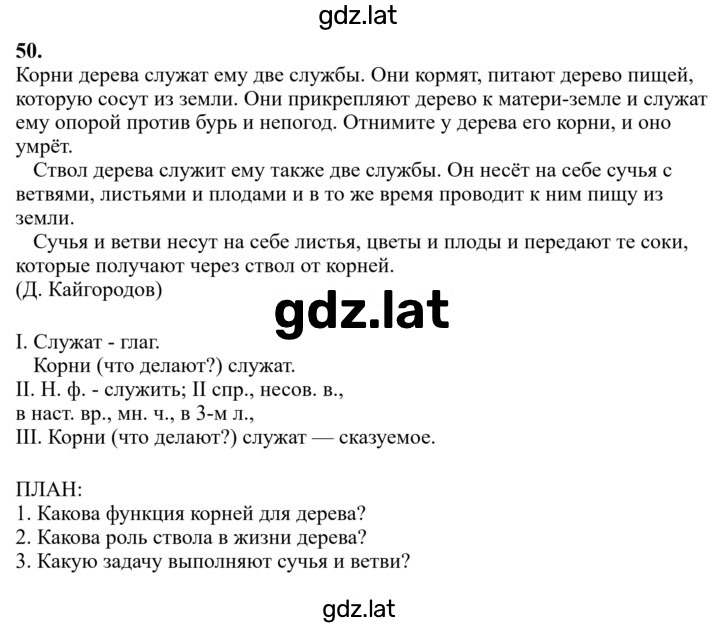 gdz.lat

50.
Корни дерева служат ему две службы. Они кормят, питают дерево пищей, которую сосут из земли. Они прикрепляют дерево к матери-земле и служат ему опорой против бурь и непогод. Отнимите у дерева его корни, и оно умрёт.

Ствол дерева служит ему также две службы. Он несёт на себе сучья с ветвями, листьями и плодами и в то же время проводит к ним пищу из земли.

Сучья и ветви несут на себе листья, цветы и плоды и передают те соки, которые получают через ствол от корней.
(Д. Кайгородов)

gdz.lat

I. Служат - глаг.
Корни (что делают?) служат.
II. Н. ф. - служить; II спр., несов. в.,
в наст. вр., мн. ч., в 3-м л.,
III. Корни (что делают?) служат — сказуемое.

ПЛАН:
1. Какова функция корней для дерева?
2. Какова роль ствола в жизни дерева?
3. Какую задачу выполняют сучья и ветви?

gdz.lat